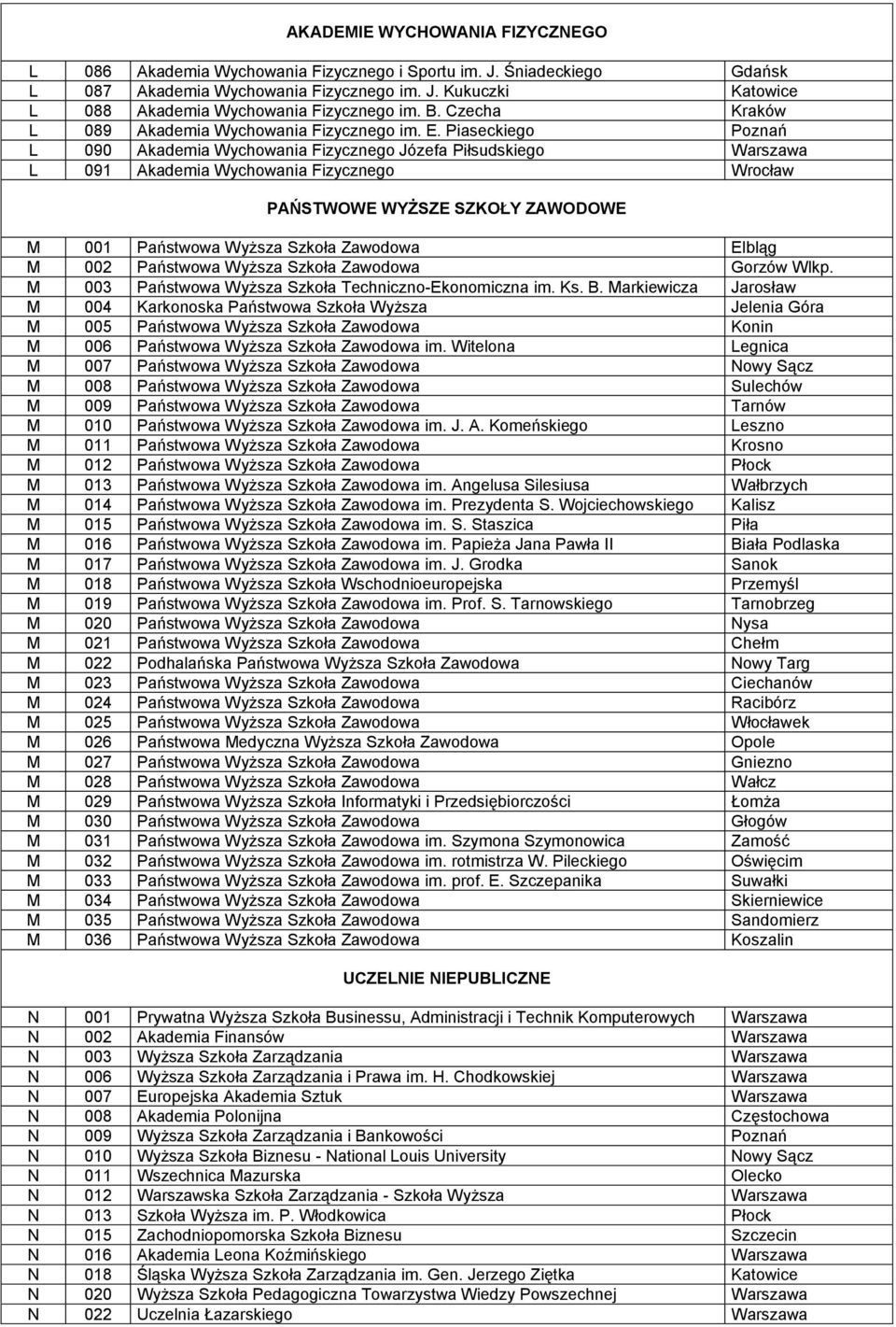 AKADEMIE WYCHOWANIA FIZYCZNEGO

| | | | |
|---|---|---|---|
| L | 086 | Akademia Wychowania Fizycznego i Sportu im. J. Śniadeckiego | Gdańsk |
| L | 087 | Akademia Wychowania Fizycznego im. J. Kukuczki | Katowice |
| L | 088 | Akademia Wychowania Fizycznego im. B. Czecha | Kraków |
| L | 089 | Akademia Wychowania Fizycznego im. E. Piaseckiego | Poznań |
| L | 090 | Akademia Wychowania Fizycznego Józefa Piłsudskiego | Warszawa |
| L | 091 | Akademia Wychowania Fizycznego | Wrocław |

PAŃSTWOWE WYŻSZE SZKOŁY ZAWODOWE

| | | | |
|---|---|---|---|
| M | 001 | Państwowa Wyższa Szkoła Zawodowa | Elbląg |
| M | 002 | Państwowa Wyższa Szkoła Zawodowa | Gorzów Wlkp. |
| M | 003 | Państwowa Wyższa Szkoła Techniczno-Ekonomiczna im. Ks. B. Markiewicza | Jarosław |
| M | 004 | Karkonoska Państwowa Szkoła Wyższa | Jelenia Góra |
| M | 005 | Państwowa Wyższa Szkoła Zawodowa | Konin |
| M | 006 | Państwowa Wyższa Szkoła Zawodowa im. Witelona | Legnica |
| M | 007 | Państwowa Wyższa Szkoła Zawodowa | Nowy Sącz |
| M | 008 | Państwowa Wyższa Szkoła Zawodowa | Sulechów |
| M | 009 | Państwowa Wyższa Szkoła Zawodowa | Tarnów |
| M | 010 | Państwowa Wyższa Szkoła Zawodowa im. J. A. Komeńskiego | Leszno |
| M | 011 | Państwowa Wyższa Szkoła Zawodowa | Krosno |
| M | 012 | Państwowa Wyższa Szkoła Zawodowa | Płock |
| M | 013 | Państwowa Wyższa Szkoła Zawodowa im. Angelusa Silesiusa | Wałbrzych |
| M | 014 | Państwowa Wyższa Szkoła Zawodowa im. Prezydenta S. Wojciechowskiego | Kalisz |
| M | 015 | Państwowa Wyższa Szkoła Zawodowa im. S. Staszica | Piła |
| M | 016 | Państwowa Wyższa Szkoła Zawodowa im. Papieża Jana Pawła II | Biała Podlaska |
| M | 017 | Państwowa Wyższa Szkoła Zawodowa im. J. Grodka | Sanok |
| M | 018 | Państwowa Wyższa Szkoła Wschodnioeuropejska | Przemyśl |
| M | 019 | Państwowa Wyższa Szkoła Zawodowa im. Prof. S. Tarnowskiego | Tarnobrzeg |
| M | 020 | Państwowa Wyższa Szkoła Zawodowa | Nysa |
| M | 021 | Państwowa Wyższa Szkoła Zawodowa | Chełm |
| M | 022 | Podhalańska Państwowa Wyższa Szkoła Zawodowa | Nowy Targ |
| M | 023 | Państwowa Wyższa Szkoła Zawodowa | Ciechanów |
| M | 024 | Państwowa Wyższa Szkoła Zawodowa | Racibórz |
| M | 025 | Państwowa Wyższa Szkoła Zawodowa | Włocławek |
| M | 026 | Państwowa Medyczna Wyższa Szkoła Zawodowa | Opole |
| M | 027 | Państwowa Wyższa Szkoła Zawodowa | Gniezno |
| M | 028 | Państwowa Wyższa Szkoła Zawodowa | Wałcz |
| M | 029 | Państwowa Wyższa Szkoła Informatyki i Przedsiębiorczości | Łomża |
| M | 030 | Państwowa Wyższa Szkoła Zawodowa | Głogów |
| M | 031 | Państwowa Wyższa Szkoła Zawodowa im. Szymona Szymonowica | Zamość |
| M | 032 | Państwowa Wyższa Szkoła Zawodowa im. rotmistrza W. Pileckiego | Oświęcim |
| M | 033 | Państwowa Wyższa Szkoła Zawodowa im. prof. E. Szczepanika | Suwałki |
| M | 034 | Państwowa Wyższa Szkoła Zawodowa | Skierniewice |
| M | 035 | Państwowa Wyższa Szkoła Zawodowa | Sandomierz |
| M | 036 | Państwowa Wyższa Szkoła Zawodowa | Koszalin |

UCZELNIE NIEPUBLICZNE

| | | | |
|---|---|---|---|
| N | 001 | Prywatna Wyższa Szkoła Businessu, Administracji i Technik Komputerowych | Warszawa |
| N | 002 | Akademia Finansów | Warszawa |
| N | 003 | Wyższa Szkoła Zarządzania | Warszawa |
| N | 006 | Wyższa Szkoła Zarządzania i Prawa im. H. Chodkowskiej | Warszawa |
| N | 007 | Europejska Akademia Sztuk | Warszawa |
| N | 008 | Akademia Polonijna | Częstochowa |
| N | 009 | Wyższa Szkoła Zarządzania i Bankowości | Poznań |
| N | 010 | Wyższa Szkoła Biznesu - National Louis University | Nowy Sącz |
| N | 011 | Wszechnica Mazurska | Olecko |
| N | 012 | Warszawska Szkoła Zarządzania - Szkoła Wyższa | Warszawa |
| N | 013 | Szkoła Wyższa im. P. Włodkowica | Płock |
| N | 015 | Zachodniopomorska Szkoła Biznesu | Szczecin |
| N | 016 | Akademia Leona Koźmińskiego | Warszawa |
| N | 018 | Śląska Wyższa Szkoła Zarządzania im. Gen. Jerzego Ziętka | Katowice |
| N | 020 | Wyższa Szkoła Pedagogiczna Towarzystwa Wiedzy Powszechnej | Warszawa |
| N | 022 | Uczelnia Łazarskiego | Warszawa |